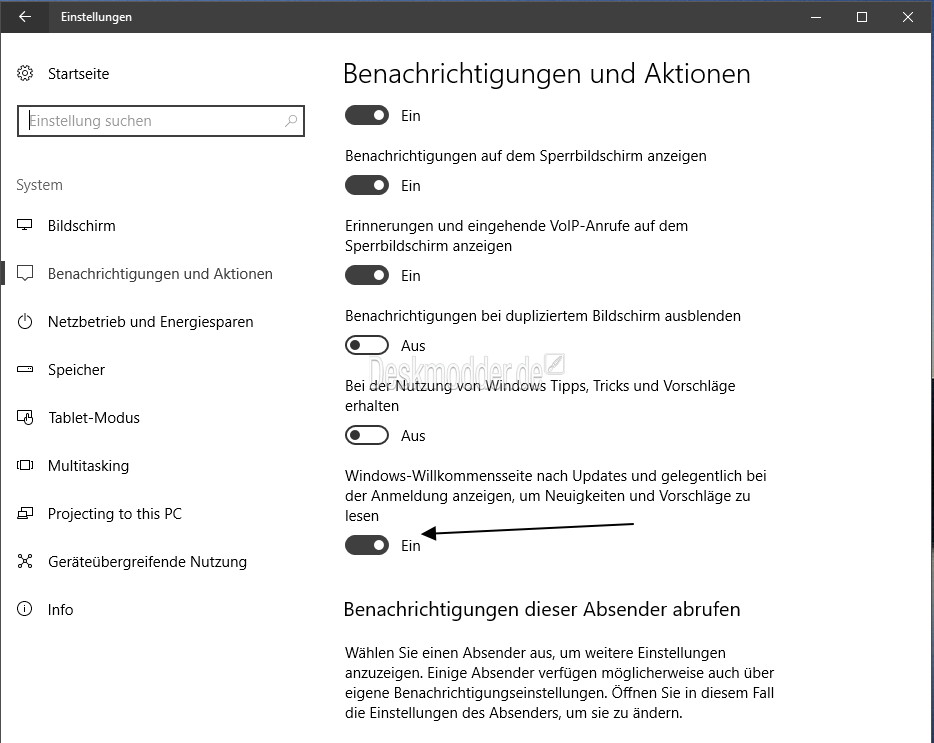 Einstellungen

Startseite

Einstellung suchen

System

Bildschirm

Benachrichtigungen und Aktionen

Netzbetrieb und Energiesparen

Speicher

Tablet-Modus

Multitasking

Projecting to this PC

Geräteübergreifende Nutzung

Info

Benachrichtigungen und Aktionen

Ein

Benachrichtigungen auf dem Sperrbildschirm anzeigen

Ein

Erinnerungen und eingehende VoIP-Anrufe auf dem Sperrbildschirm anzeigen

Ein

Benachrichtigungen bei dupliziertem Bildschirm ausblenden

Aus

Deskmodder.de

Bei der Nutzung von Windows Tipps, Tricks und Vorschläge erhalten

Aus

Windows-Willkommensseite nach Updates und gelegentlich bei der Anmeldung anzeigen, um Neuigkeiten und Vorschläge zu lesen

Ein

Benachrichtigungen dieser Absender abrufen

Wählen Sie einen Absender aus, um weitere Einstellungen anzuzeigen. Einige Absender verfügen möglicherweise auch über eigene Benachrichtigungseinstellungen. Öffnen Sie in diesem Fall die Einstellungen des Absenders, um sie zu ändern.